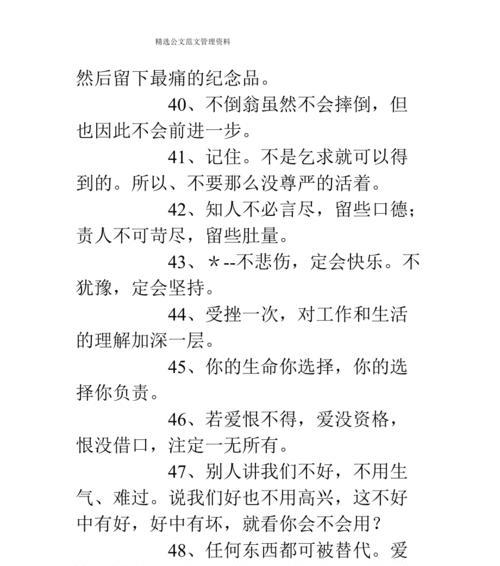 精选公文范文管理资料

然后留下最痛的纪念品。

40、不倒翁虽然不会摔倒，但也因此不会前进一步。

41、记住。不是乞求就可以得到的。所以、不要那么没尊严的活着。

42、知人不必言尽，留些口德；责人不可苛尽，留些肚量。

43、*--不悲伤，定会快乐。不犹豫，定会坚持。

44、受挫一次，对工作和生活的理解加深一层。

45、你的生命你选择，你的选择你负责。

46、若爱恨不得，爱没资格，恨没借口，注定一无所有。

47、别人讲我们不好，不用生气、难过。说我们好也不用高兴，这不好中有好，好中有坏，就看你会不会用？

48、任何东西都可被替代。爱